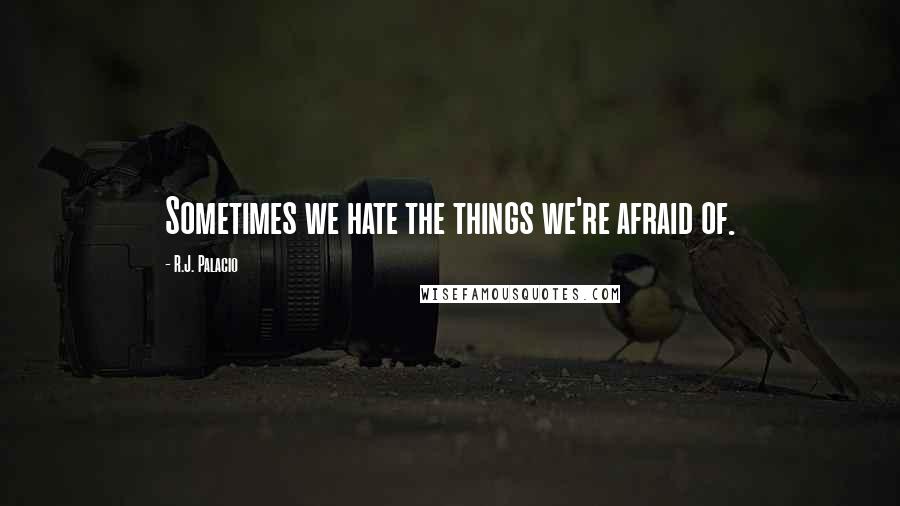 Sometimes we hate the things we're afraid of.

- R.J. Palacio

WISEFAMOUSQUOTES.COM